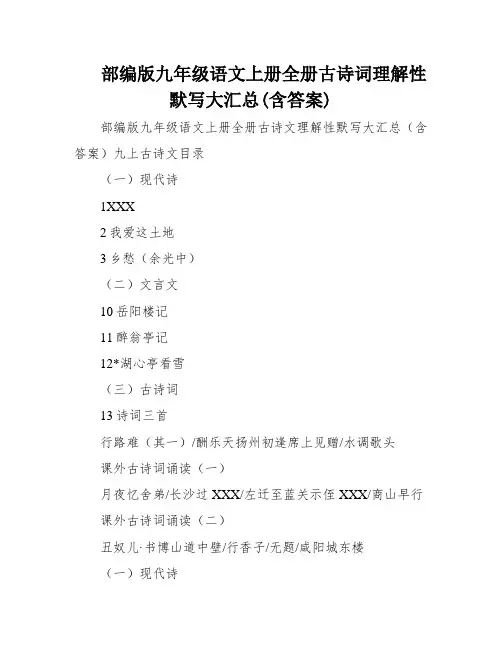 部编版九年级语文上册全册古诗词理解性默写大汇总(含答案)

部编版九年级语文上册全册古诗文理解性默写大汇总（含答案）九上古诗文目录

（一）现代诗

1XXX

2 我爱这土地

3 乡愁（余光中）

（二）文言文

10 岳阳楼记

11 醉翁亭记

12*湖心亭看雪

（三）古诗词

13 诗词三首

行路难（其一）/酬乐天扬州初逢席上见赠/水调歌头

课外古诗词诵读（一）

月夜忆舍弟/长沙过 XXX/左迁至蓝关示侄 XXX/商山早行

课外古诗词诵读（二）

丑奴儿·书博山道中壁/行香子/无题/咸阳城东楼

（一）现代诗